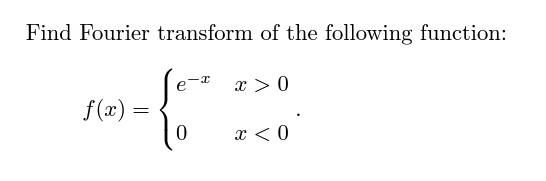 Find Fourier transform of the following function:

$f(x) = \begin{cases} e^{-x} & x > 0 \\ 0 & x < 0 \end{cases}.$